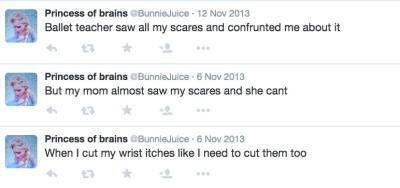 Princess of brains @BunnieJuice · 12 Nov 2013
Ballet teacher saw all my scares and confrunted me about it

Princess of brains @BunnieJuice · 6 Nov 2013
But my mom almost saw my scares and she cant

Princess of brains @BunnieJuice · 6 Nov 2013
When I cut my wrist itches like I need to cut them too